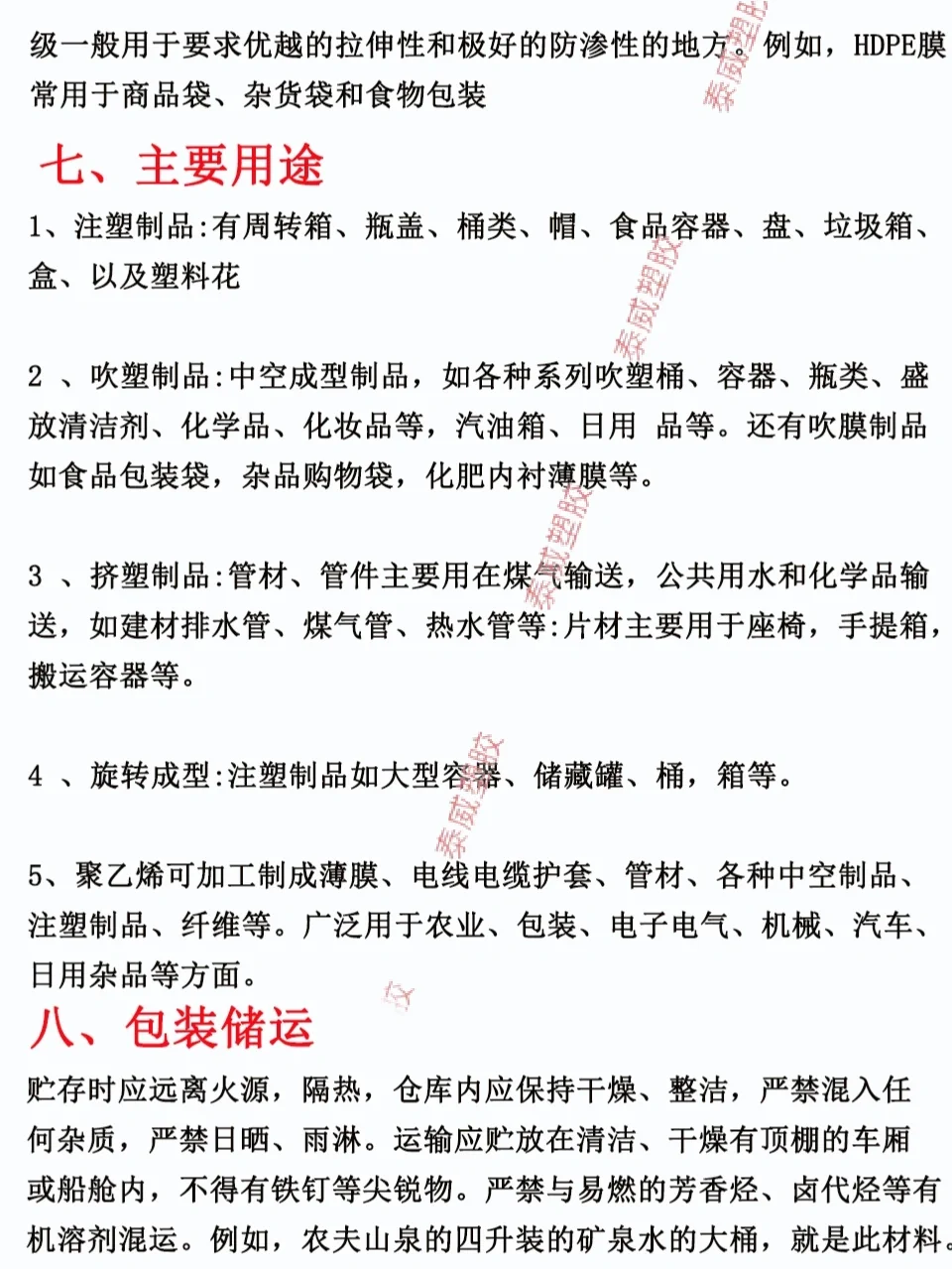 级一般用于要求优越的拉伸性和极好的防渗性的地方。例如，HDPE膜常用于商品袋、杂货袋和食物包装

七、主要用途

1、注塑制品:有周转箱、瓶盖、桶类、帽、食品容器、盘、垃圾箱、盒、以及塑料花

2 、吹塑制品:中空成型制品，如各种系列吹塑桶、容器、瓶类、盛放清洁剂、化学品、化妆品等，汽油箱、日用 品等。还有吹膜制品如食品包装袋，杂品购物袋，化肥内衬薄膜等。

3 、挤塑制品:管材、管件主要用在煤气输送，公共用水和化学品输送，如建材排水管、煤气管、热水管等:片材主要用于座椅，手提箱，搬运容器等。

4 、旋转成型:注塑制品如大型容器、储藏罐、桶，箱等。

5、聚乙烯可加工制成薄膜、电线电缆护套、管材、各种中空制品、注塑制品、纤维等。广泛用于农业、包装、电子电气、机械、汽车、日用杂品等方面。

八、包装储运

贮存时应远离火源，隔热，仓库内应保持干燥、整洁，严禁混入任何杂质，严禁日晒、雨淋。运输应贮放在清洁、干燥有顶棚的车厢或船舱内，不得有铁钉等尖锐物。严禁与易燃的芳香烃、卤代烃等有机溶剂混运。例如，农夫山泉的四升装的矿泉水的大桶，就是此材料。

泰威塑胶 泰威塑胶 泰威塑胶 泰威塑胶